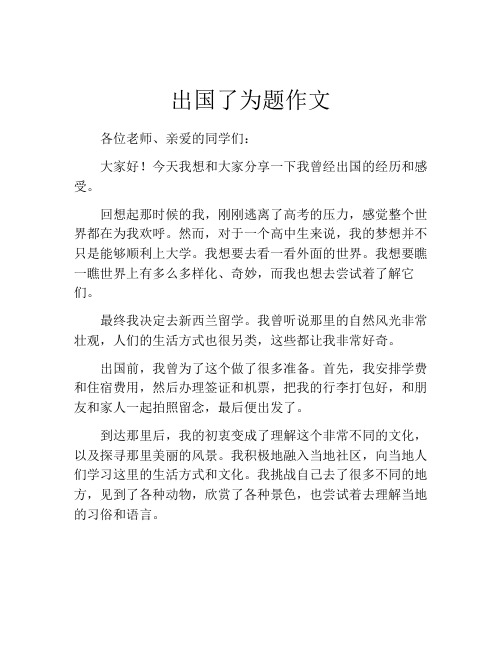 出国了为题作文

各位老师、亲爱的同学们：

大家好！今天我想和大家分享一下我曾经出国的经历和感受。

回想起那时候的我，刚刚逃离了高考的压力，感觉整个世界都在为我欢呼。然而，对于一个高中生来说，我的梦想并不只是能够顺利上大学。我想要去看一看外面的世界。我想要瞧一瞧世界上有多么多样化、奇妙，而我也想去尝试着了解它们。

最终我决定去新西兰留学。我曾听说那里的自然风光非常壮观，人们的生活方式也很另类，这些都让我非常好奇。

出国前，我曾为了这个做了很多准备。首先，我安排学费和住宿费用，然后办理签证和机票，把我的行李打包好，和朋友和家人一起拍照留念，最后便出发了。

到达那里后，我的初衷变成了理解这个非常不同的文化，以及探寻那里美丽的风景。我积极地融入当地社区，向当地人们学习这里的生活方式和文化。我挑战自己去了很多不同的地方，见到了各种动物，欣赏了各种景色，也尝试着去理解当地的习俗和语言。